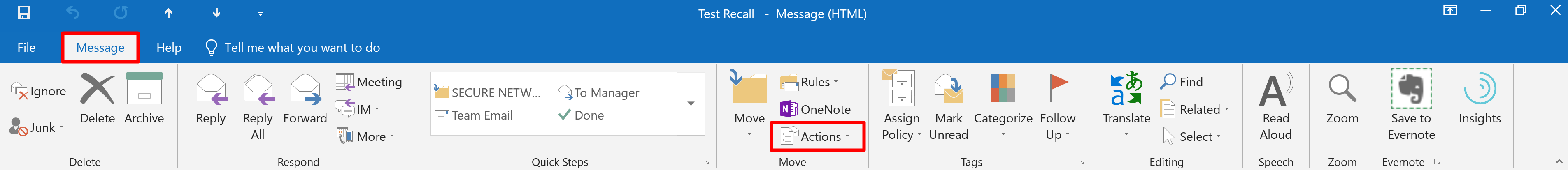 Test Recall - Message (HTML)

File Message Help Tell me what you want to do

Ignore
Junk
Delete
Archive
Delete

Reply
Reply All
Forward
Meeting
IM
More
Respond

SECURE NETW...
Team Email
To Manager
Done
Quick Steps

Move
Rules
OneNote
Actions
Move

Assign Policy
Mark Unread
Categorize
Follow Up
Tags

Translate
Find
Related
Select
Editing

Read Aloud
Speech

Zoom
Zoom

Save to Evernote
Evernote

Insights